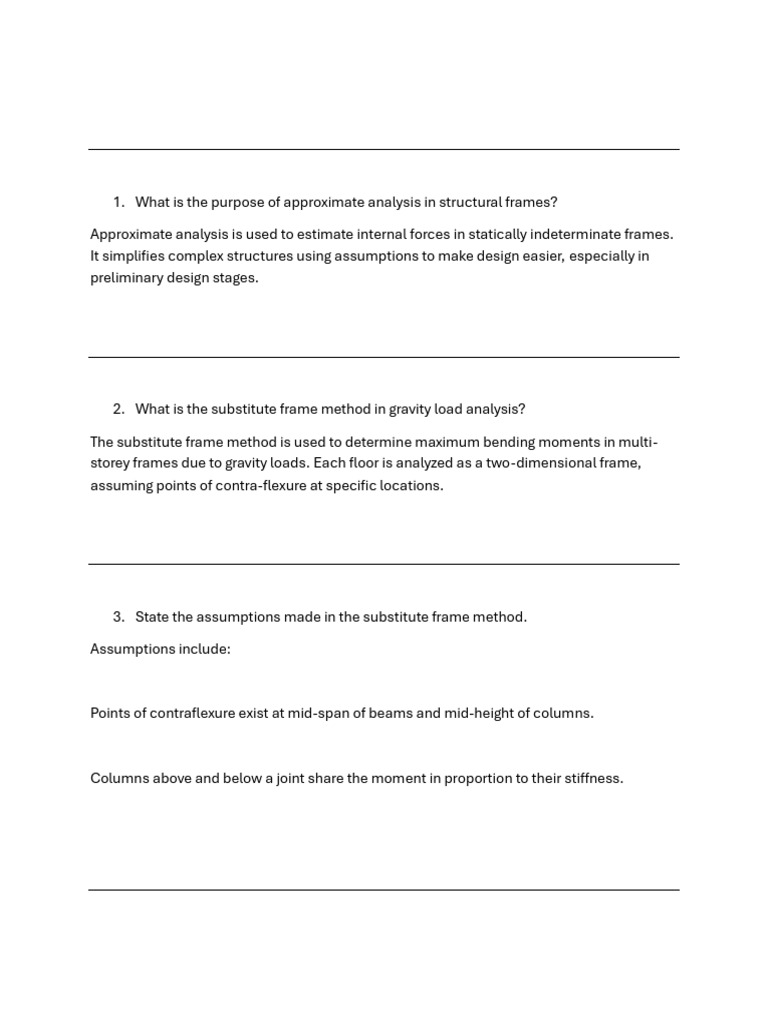 1. What is the purpose of approximate analysis in structural frames?

Approximate analysis is used to estimate internal forces in statically indeterminate frames. It simplifies complex structures using assumptions to make design easier, especially in preliminary design stages.

2. What is the substitute frame method in gravity load analysis?

The substitute frame method is used to determine maximum bending moments in multi-storey frames due to gravity loads. Each floor is analyzed as a two-dimensional frame, assuming points of contra-flexure at specific locations.

3. State the assumptions made in the substitute frame method.

Assumptions include:

Points of contraflexure exist at mid-span of beams and mid-height of columns.

Columns above and below a joint share the moment in proportion to their stiffness.